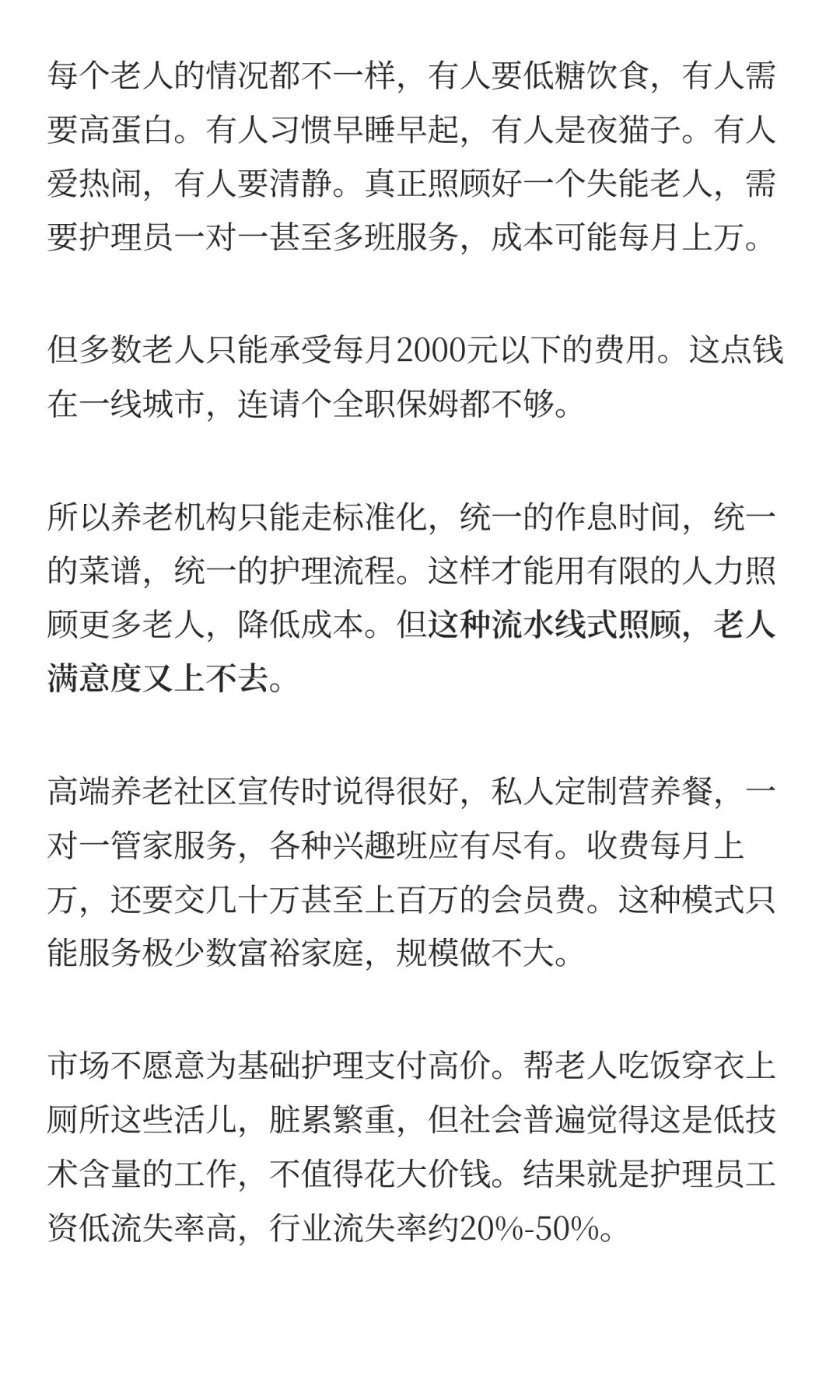 每个老人的情况都不一样，有人要低糖饮食，有人需要高蛋白。有人习惯早睡早起，有人是夜猫子。有人爱热闹，有人要清静。真正照顾好一个失能老人，需要护理员一对一甚至多班服务，成本可能每月上万。

但多数老人只能承受每月2000元以下的费用。这点钱在一线城市，连请个全职保姆都不够。

所以养老机构只能走标准化，统一的作息时间，统一的菜谱，统一的护理流程。这样才能用有限的人力照顾更多老人，降低成本。但这种流水线式照顾，老人满意度又上不去。

高端养老社区宣传时说得很好，私人定制营养餐，一对一管家服务，各种兴趣班应有尽有。收费每月上万，还要交几十万甚至上百万的会员费。这种模式只能服务极少数富裕家庭，规模做不大。

市场不愿意为基础护理支付高价。帮老人吃饭穿衣上厕所这些活儿，脏累繁重，但社会普遍觉得这是低技术含量的工作，不值得花大价钱。结果就是护理员工资低流失率高，行业流失率约20%-50%。